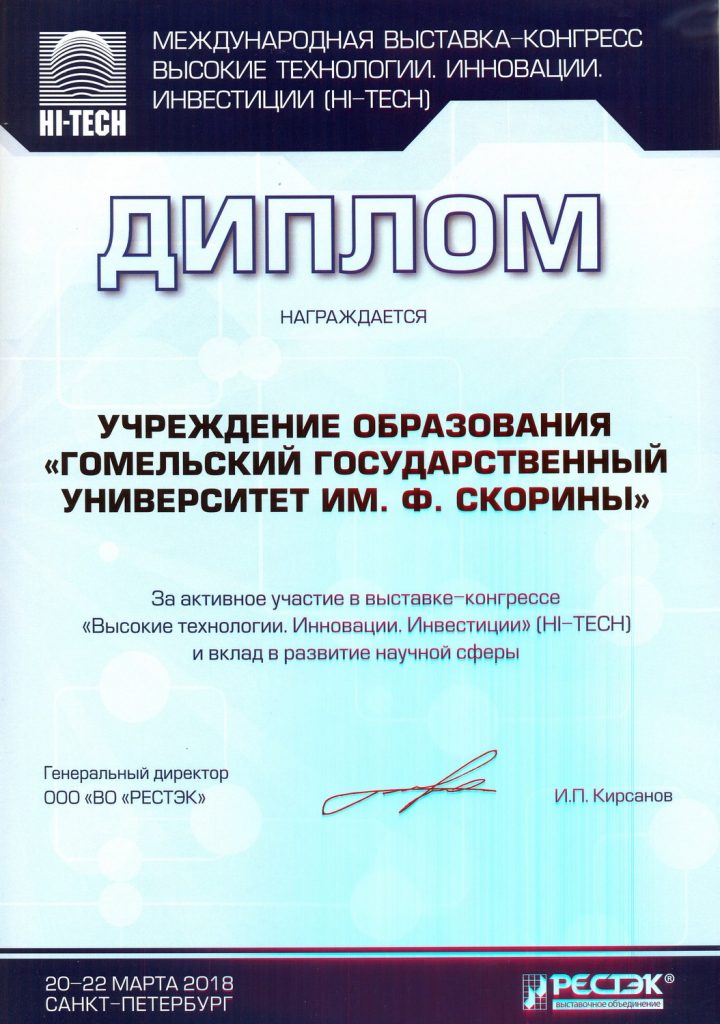 HI-TECH

МЕЖДУНАРОДНАЯ ВЫСТАВКА-КОНГРЕСС ВЫСОКИЕ ТЕХНОЛОГИИ. ИННОВАЦИИ. ИНВЕСТИЦИИ (HI-TECH)

ДИПЛОМ

НАГРАЖДАЕТСЯ

УЧРЕЖДЕНИЕ ОБРАЗОВАНИЯ «ГОМЕЛЬСКИЙ ГОСУДАРСТВЕННЫЙ УНИВЕРСИТЕТ ИМ. Ф. СКОРИНЫ»

За активное участие в выставке-конгрессе «Высокие технологии. Инновации. Инвестиции» (HI-TECH) и вклад в развитие научной сферы

Генеральный директор
ООО «ВО «РЕСТЭК»

И.П. Кирсанов

20-22 МАРТА 2018
САНКТ-ПЕТЕРБУРГ

РЕСТЭК®
выставочное объединение